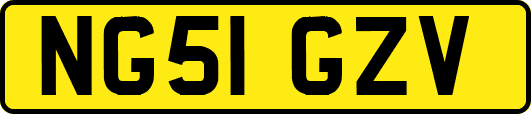 NG51 GZV